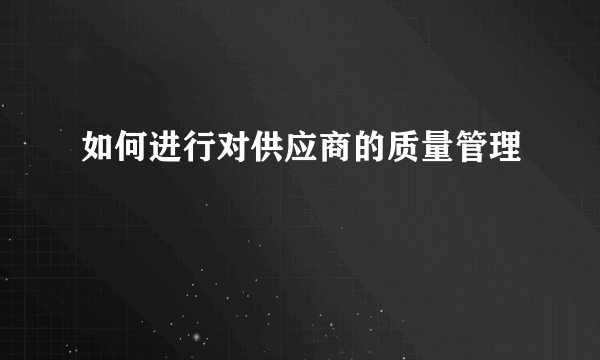 如何进行对供应商的质量管理